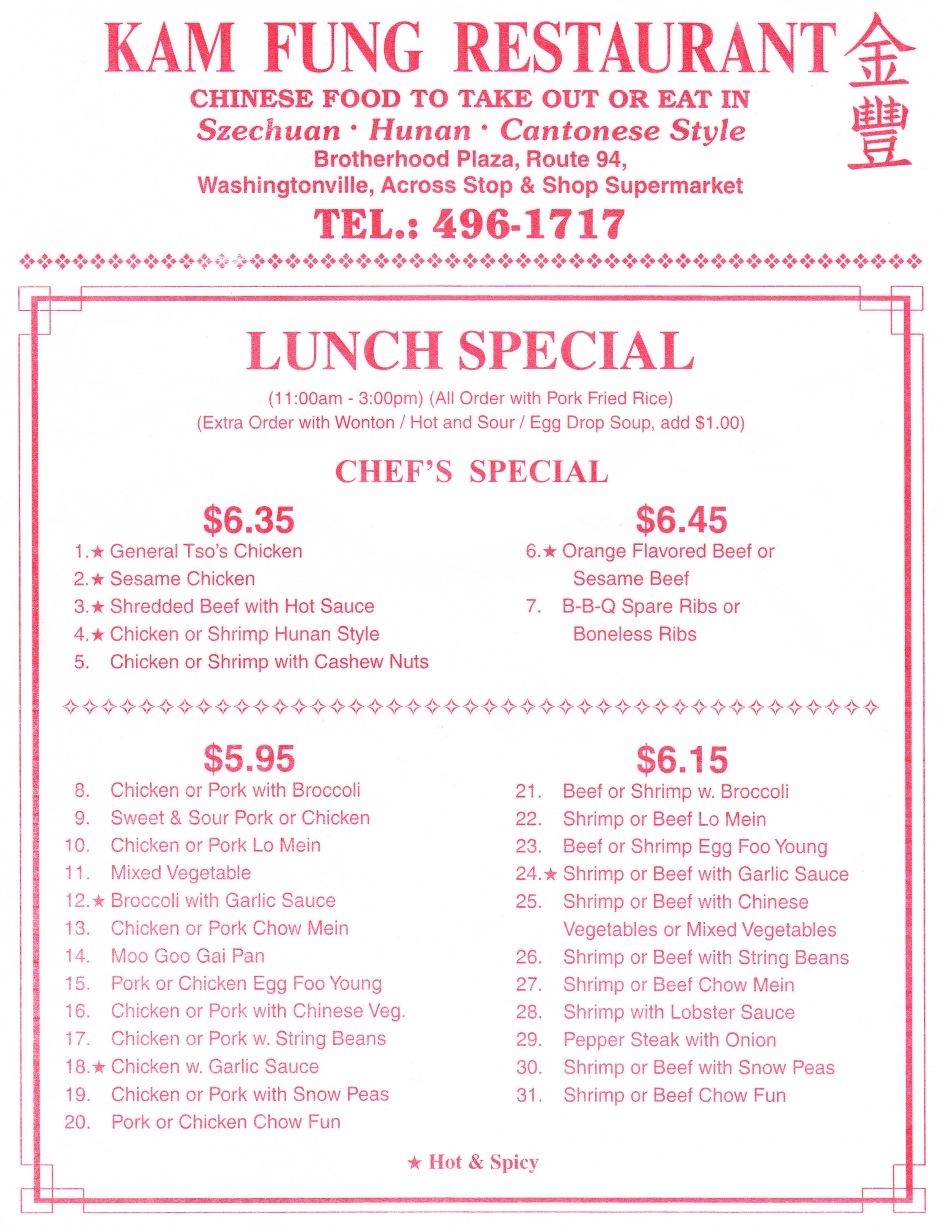 KAM FUNG RESTAURANT 金豐

CHINESE FOOD TO TAKE OUT OR EAT IN

Szechuan · Hunan · Cantonese Style

Brotherhood Plaza, Route 94,
Washingtonville, Across Stop & Shop Supermarket

TEL.: 496-1717

LUNCH SPECIAL

(11:00am - 3:00pm) (All Order with Pork Fried Rice)
(Extra Order with Wonton / Hot and Sour / Egg Drop Soup, add $1.00)

CHEF'S SPECIAL

$6.35
1.★ General Tso's Chicken
2.★ Sesame Chicken
3.★ Shredded Beef with Hot Sauce
4.★ Chicken or Shrimp Hunan Style
5. Chicken or Shrimp with Cashew Nuts

$6.45
6.★ Orange Flavored Beef or Sesame Beef
7. B-B-Q Spare Ribs or Boneless Ribs

$5.95
8. Chicken or Pork with Broccoli
9. Sweet & Sour Pork or Chicken
10. Chicken or Pork Lo Mein
11. Mixed Vegetable
12.★ Broccoli with Garlic Sauce
13. Chicken or Pork Chow Mein
14. Moo Goo Gai Pan
15. Pork or Chicken Egg Foo Young
16. Chicken or Pork with Chinese Veg.
17. Chicken or Pork w. String Beans
18.★ Chicken w. Garlic Sauce
19. Chicken or Pork with Snow Peas
20. Pork or Chicken Chow Fun

$6.15
21. Beef or Shrimp w. Broccoli
22. Shrimp or Beef Lo Mein
23. Beef or Shrimp Egg Foo Young
24.★ Shrimp or Beef with Garlic Sauce
25. Shrimp or Beef with Chinese Vegetables or Mixed Vegetables
26. Shrimp or Beef with String Beans
27. Shrimp or Beef Chow Mein
28. Shrimp with Lobster Sauce
29. Pepper Steak with Onion
30. Shrimp or Beef with Snow Peas
31. Shrimp or Beef Chow Fun

★ Hot & Spicy